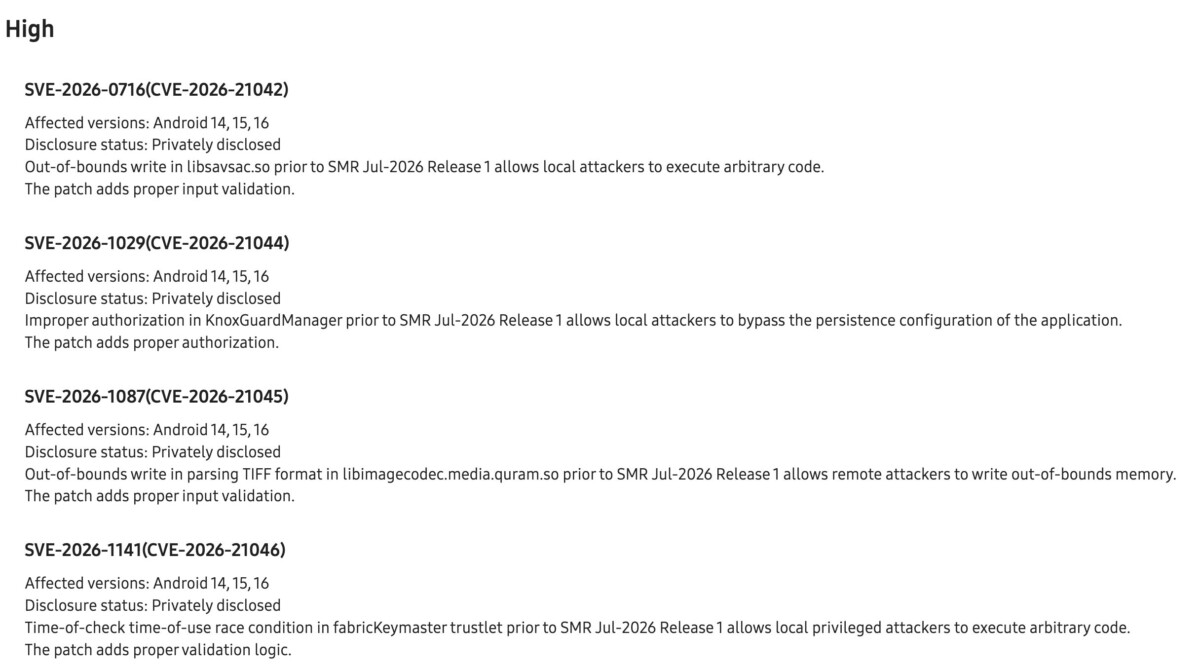 High

SVE-2026-0716(CVE-2026-21042)

Affected versions: Android 14, 15, 16
Disclosure status: Privately disclosed
Out-of-bounds write in libsavsac.so prior to SMR Jul-2026 Release 1 allows local attackers to execute arbitrary code.
The patch adds proper input validation.

SVE-2026-1029(CVE-2026-21044)

Affected versions: Android 14, 15, 16
Disclosure status: Privately disclosed
Improper authorization in KnoxGuardManager prior to SMR Jul-2026 Release 1 allows local attackers to bypass the persistence configuration of the application.
The patch adds proper authorization.

SVE-2026-1087(CVE-2026-21045)

Affected versions: Android 14, 15, 16
Disclosure status: Privately disclosed
Out-of-bounds write in parsing TIFF format in libimagecodec.media.quram.so prior to SMR Jul-2026 Release 1 allows remote attackers to write out-of-bounds memory.
The patch adds proper input validation.

SVE-2026-1141(CVE-2026-21046)

Affected versions: Android 14, 15, 16
Disclosure status: Privately disclosed
Time-of-check time-of-use race condition in fabricKeymaster trustlet prior to SMR Jul-2026 Release 1 allows local privileged attackers to execute arbitrary code.
The patch adds proper validation logic.